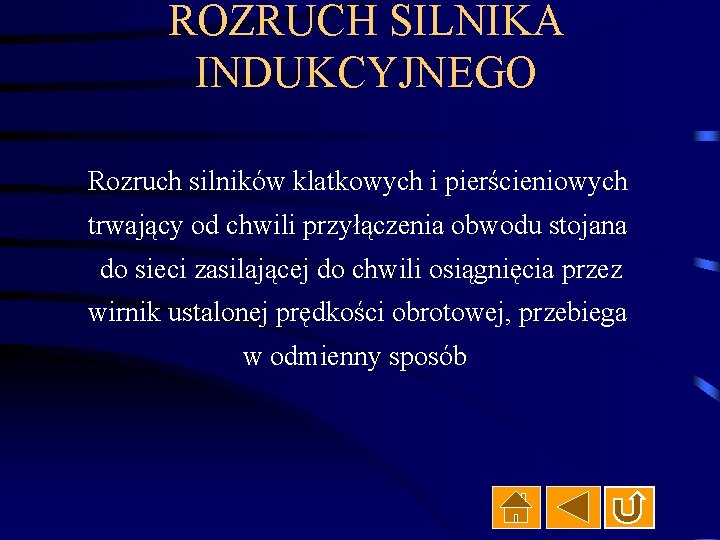 ROZRUCH SILNIKA INDUKCYJNEGO

Rozruch silników klatkowych i pierścieniowych trwający od chwili przyłączenia obwodu stojana do sieci zasilającej do chwili osiągnięcia przez wirnik ustalonej prędkości obrotowej, przebiega w odmienny sposób